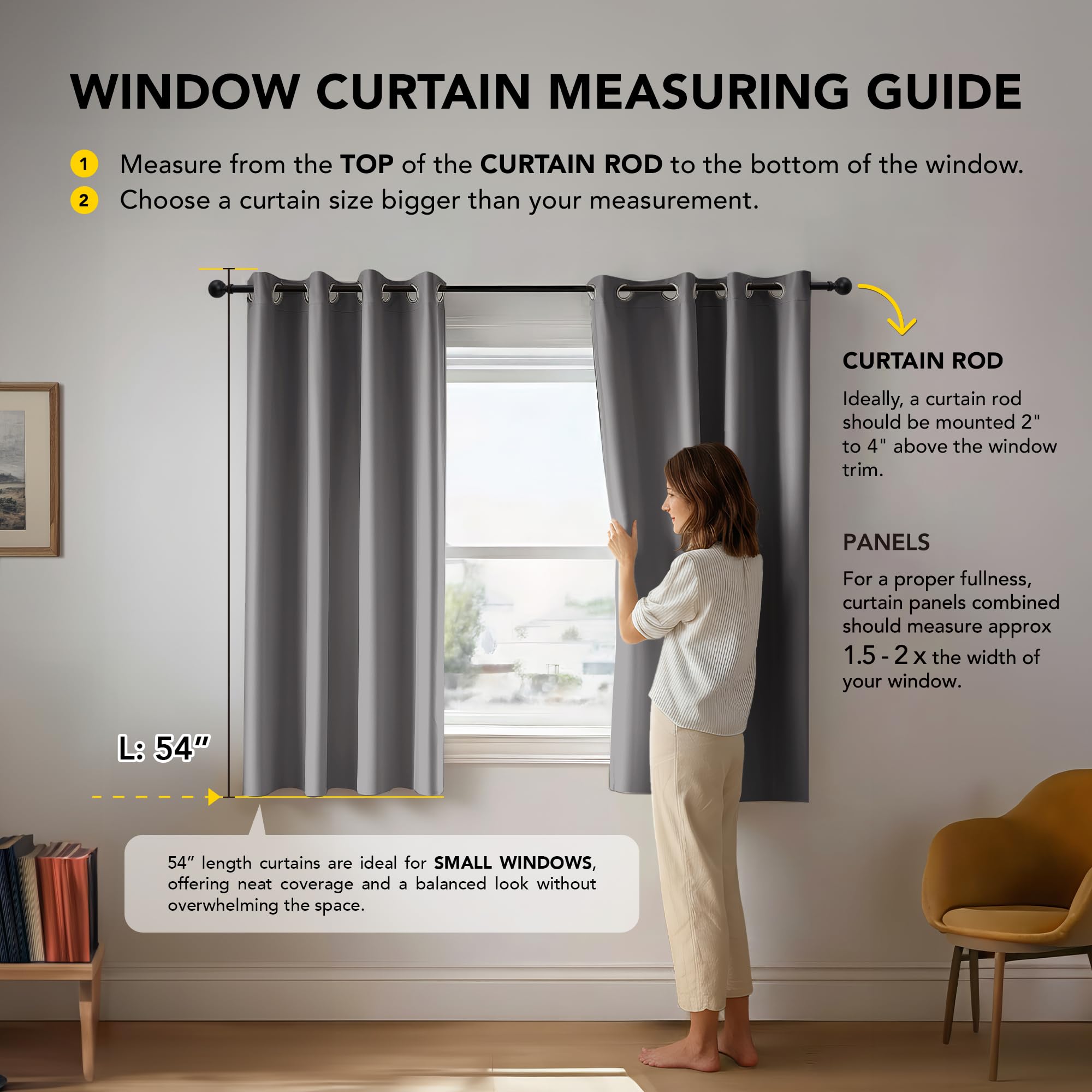 WINDOW CURTAIN MEASURING GUIDE

1 Measure from the TOP of the CURTAIN ROD to the bottom of the window.
2 Choose a curtain size bigger than your measurement.

CURTAIN ROD

Ideally, a curtain rod should be mounted 2" to 4" above the window trim.

PANELS

For a proper fullness, curtain panels combined should measure approx 1.5 - 2 x the width of your window.

L: 54”

54” length curtains are ideal for SMALL WINDOWS, offering neat coverage and a balanced look without overwhelming the space.